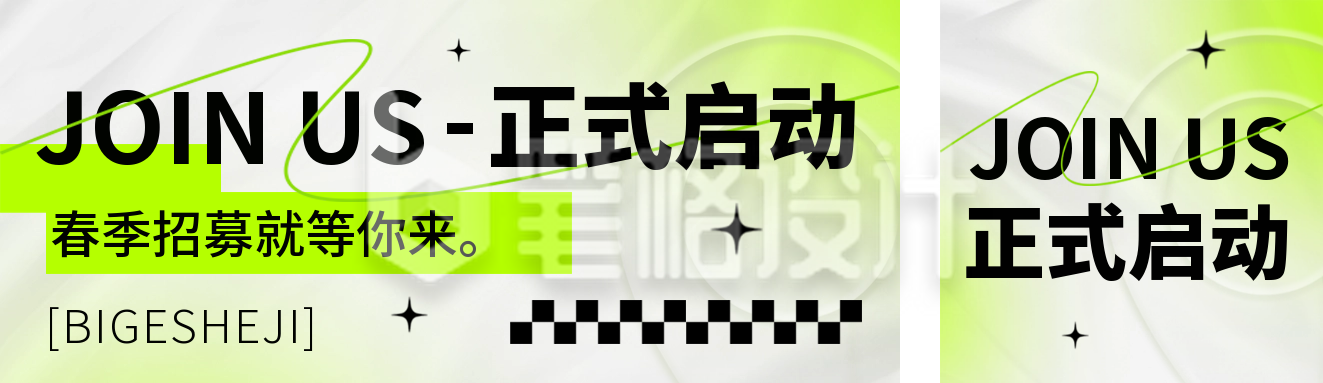 JOIN US - 正式启动

春季招募就等你来。

[BIGESHEJI]

笔格设计

JOIN US
正式启动